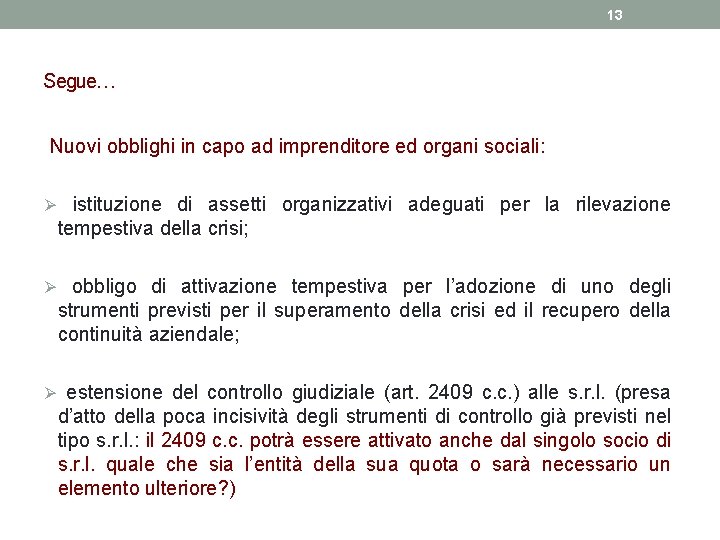 13

Segue…

Nuovi obblighi in capo ad imprenditore ed organi sociali:

➢ istituzione di assetti organizzativi adeguati per la rilevazione tempestiva della crisi;

➢ obbligo di attivazione tempestiva per l'adozione di uno degli strumenti previsti per il superamento della crisi ed il recupero della continuità aziendale;

➢ estensione del controllo giudiziale (art. 2409 c.c.) alle s.r.l. (presa d'atto della poca incisività degli strumenti di controllo già previsti nel tipo s.r.l.: il 2409 c.c. potrà essere attivato anche dal singolo socio di s.r.l. quale che sia l'entità della sua quota o sarà necessario un elemento ulteriore?)